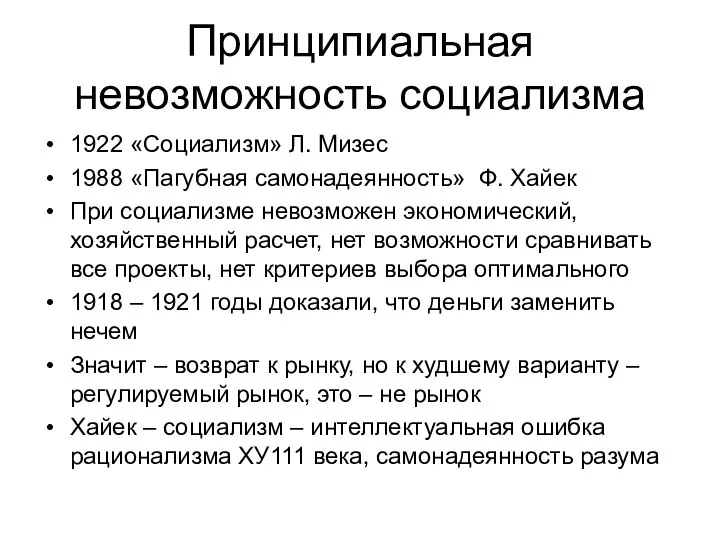 Принципиальная невозможность социализма

• 1922 «Социализм» Л. Мизес
• 1988 «Пагубная самонадеянность» Ф. Хайек
• При социализме невозможен экономический, хозяйственный расчет, нет возможности сравнивать все проекты, нет критериев выбора оптимального
• 1918 – 1921 годы доказали, что деньги заменить нечем
• Значит – возврат к рынку, но к худшему варианту – регулируемый рынок, это – не рынок
• Хайек – социализм – интеллектуальная ошибка рационализма ХУ111 века, самонадеянность разума